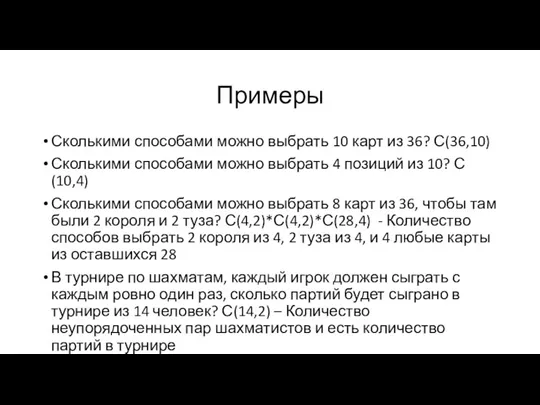 Примеры

• Сколькими способами можно выбрать 10 карт из 36? C(36,10)

• Сколькими способами можно выбрать 4 позиций из 10? C (10,4)

• Сколькими способами можно выбрать 8 карт из 36, чтобы там были 2 короля и 2 туза? C(4,2)*C(4,2)*C(28,4) - Количество способов выбрать 2 короля из 4, 2 туза из 4, и 4 любые карты из оставшихся 28

• В турнире по шахматам, каждый игрок должен сыграть с каждым ровно один раз, сколько партий будет сыграно в турнире из 14 человек? C(14,2) – Количество неупорядоченных пар шахматистов и есть количество партий в турнире